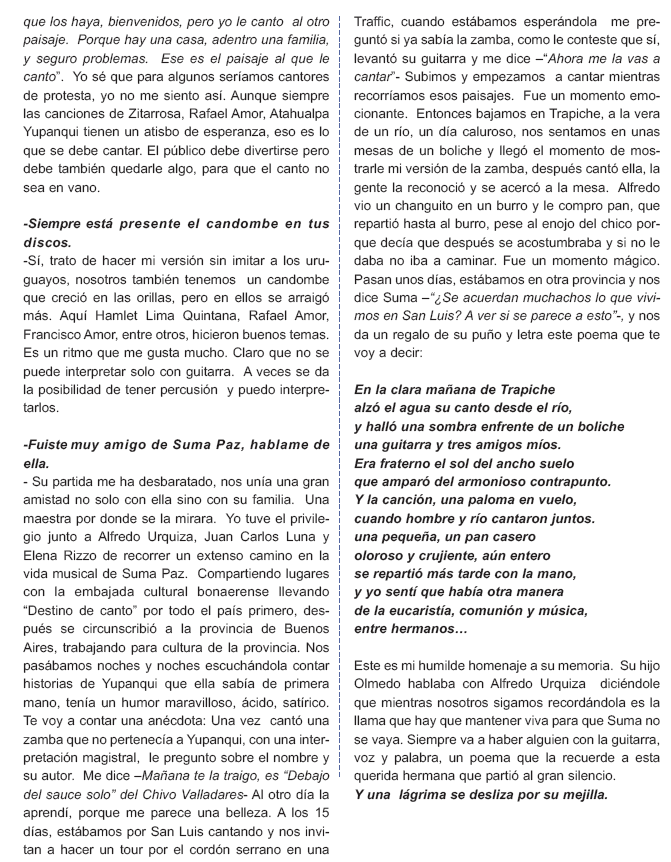 que los haya, bienvenidos, pero yo le canto al otro paisaje. Porque hay una casa, adentro una familia, y seguro problemas. Ese es el paisaje al que le canto". Yo sé que para algunos seríamos cantores de protesta, yo no me siento así. Aunque siempre las canciones de Zitarrosa, Rafael Amor, Atahualpa Yupanqui tienen un atisbo de esperanza, eso es lo que se debe cantar. El público debe divertirse pero debe también quedarle algo, para que el canto no sea en vano.

-Siempre está presente el candombe en tus discos.
-Sí, trato de hacer mi versión sin imitar a los uruguayos, nosotros también tenemos un candombe que creció en las orillas, pero en ellos se arraigó más. Aquí Hamlet Lima Quintana, Rafael Amor, Francisco Amor, entre otros, hicieron buenos temas. Es un ritmo que me gusta mucho. Claro que no se puede interpretar solo con guitarra. A veces se da la posibilidad de tener percusión y puedo interpretarlos.

-Fuiste muy amigo de Suma Paz, hablame de ella.
- Su partida me ha desbaratado, nos unía una gran amistad no solo con ella sino con su familia. Una maestra por donde se la mirara. Yo tuve el privilegio junto a Alfredo Urquiza, Juan Carlos Luna y Elena Rizzo de recorrer un extenso camino en la vida musical de Suma Paz. Compartiendo lugares con la embajada cultural bonaerense llevando "Destino de canto" por todo el país primero, después se circunscribió a la provincia de Buenos Aires, trabajando para cultura de la provincia. Nos pasábamos noches y noches escuchándola contar historias de Yupanqui que ella sabía de primera mano, tenía un humor maravilloso, ácido, satírico. Te voy a contar una anécdota: Una vez cantó una zamba que no pertenecía a Yupanqui, con una interpretación magistral, le pregunto sobre el nombre y su autor. Me dice –Mañana te la traigo, es "Debajo del sauce solo" del Chivo Valladares- Al otro día la aprendí, porque me parece una belleza. A los 15 días, estábamos por San Luis cantando y nos invitan a hacer un tour por el cordón serrano en una Traffic, cuando estábamos esperándola me preguntó si ya sabía la zamba, como le conteste que sí, levantó su guitarra y me dice –"Ahora me la vas a cantar"- Subimos y empezamos a cantar mientras recorríamos esos paisajes. Fue un momento emocionante. Entonces bajamos en Trapiche, a la vera de un río, un día caluroso, nos sentamos en unas mesas de un boliche y llegó el momento de mostrarle mi versión de la zamba, después cantó ella, la gente la reconoció y se acercó a la mesa. Alfredo vio un changuito en un burro y le compro pan, que repartió hasta al burro, pese al enojo del chico porque decía que después se acostumbraba y si no le daba no iba a caminar. Fue un momento mágico. Pasan unos días, estábamos en otra provincia y nos dice Suma –"¿Se acuerdan muchachos lo que vivimos en San Luis? A ver si se parece a esto"-, y nos da un regalo de su puño y letra este poema que te voy a decir:

En la clara mañana de Trapiche
alzó el agua su canto desde el río,
y halló una sombra enfrente de un boliche
una guitarra y tres amigos míos.
Era fraterno el sol del ancho suelo
que amparó del armonioso contrapunto.
Y la canción, una paloma en vuelo,
cuando hombre y río cantaron juntos.
una pequeña, un pan casero
oloroso y crujiente, aún entero
se repartió más tarde con la mano,
y yo sentí que había otra manera
de la eucaristía, comunión y música,
entre hermanos…

Este es mi humilde homenaje a su memoria. Su hijo Olmedo hablaba con Alfredo Urquiza diciéndole que mientras nosotros sigamos recordándola es la llama que hay que mantener viva para que Suma no se vaya. Siempre va a haber alguien con la guitarra, voz y palabra, un poema que la recuerde a esta querida hermana que partió al gran silencio.
Y una lágrima se desliza por su mejilla.